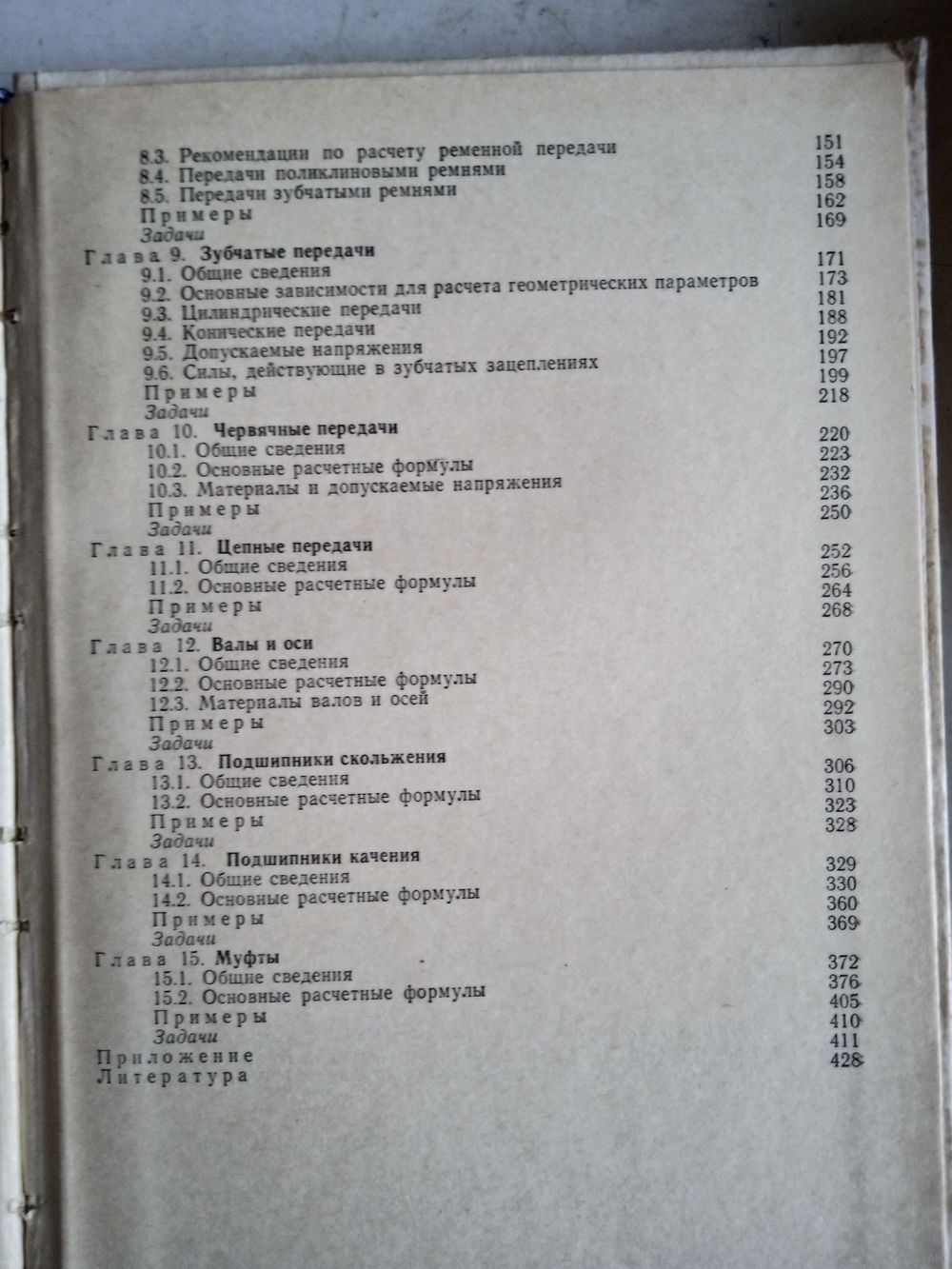 8.3. Рекомендации по расчету ременной передачи 151
8.4. Передачи поликлиновыми ремнями 154
8.5. Передачи зубчатыми ремнями 158
Примеры 162
Задачи 169
Глава 9. Зубчатые передачи 171
9.1. Общие сведения 173
9.2. Основные зависимости для расчета геометрических параметров 181
9.3. Цилиндрические передачи 188
9.4. Конические передачи 192
9.5. Допускаемые напряжения 197
9.6. Силы, действующие в зубчатых зацеплениях 199
Примеры 218
Задачи
Глава 10. Червячные передачи 220
10.1. Общие сведения 223
10.2. Основные расчетные формулы 232
10.3. Материалы и допускаемые напряжения 236
Примеры 250
Задачи
Глава 11. Цепные передачи 252
11.1. Общие сведения 256
11.2. Основные расчетные формулы 264
Примеры 268
Задачи
Глава 12. Валы и оси 270
12.1. Общие сведения 273
12.2. Основные расчетные формулы 290
12.3. Материалы валов и осей 292
Примеры 303
Задачи
Глава 13. Подшипники скольжения 306
13.1. Общие сведения 310
13.2. Основные расчетные формулы 323
Примеры 328
Задачи
Глава 14. Подшипники качения 329
14.1. Общие сведения 330
14.2. Основные расчетные формулы 360
Примеры 369
Задачи
Глава 15. Муфты 372
15.1. Общие сведения 376
15.2. Основные расчетные формулы 405
Примеры 410
Задачи 411
Приложение 428
Литература